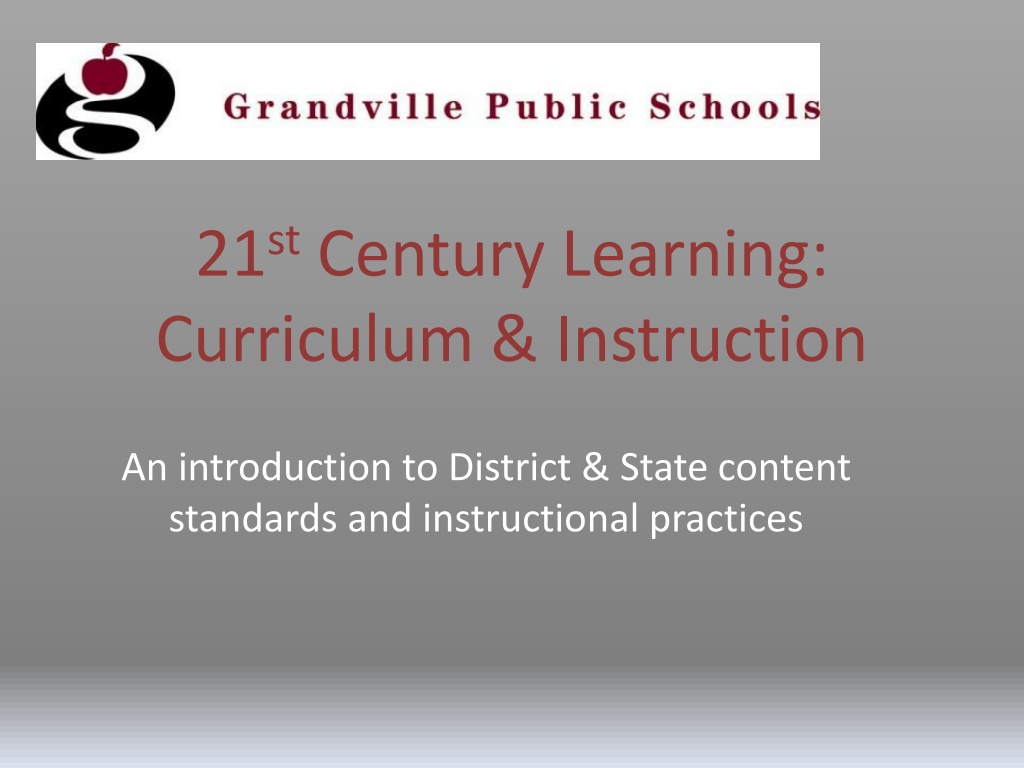 Grandville Public Schools

21st Century Learning: Curriculum & Instruction

An introduction to District & State content standards and instructional practices